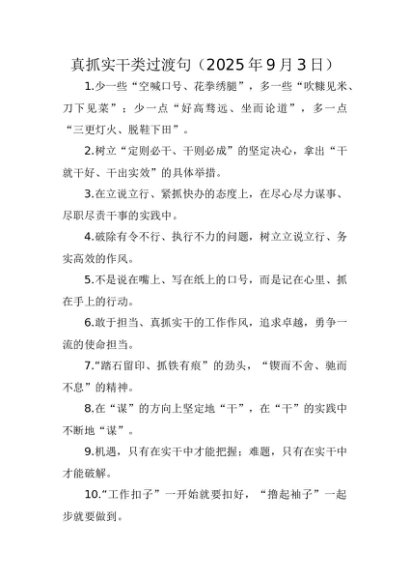 真抓实干类过渡句（2025年9月3日）

1.少一些“空喊口号、花拳绣腿”，多一些“吹糠见米、刀下见菜”；少一点“好高骛远、坐而论道”，多一点“三更灯火、脱鞋下田”。

2.树立“定则必干、干则必成”的坚定决心，拿出“干就干好、干出实效”的具体举措。

3.在立说立行、紧抓快办的态度上，在尽心尽力谋事、尽职尽责干事的实践中。

4.破除有令不行、执行不力的问题，树立立说立行、务实高效的作风。

5.不是说在嘴上、写在纸上的口号，而是记在心里、抓在手上的行动。

6.敢于担当、真抓实干的工作作风，追求卓越，勇争一流的使命担当。

7.“踏石留印、抓铁有痕”的劲头，“锲而不舍、驰而不息”的精神。

8.在“谋”的方向上坚定地“干”，在“干”的实践中不断地“谋”。

9.机遇，只有在实干中才能把握；难题，只有在实干中才能破解。

10.“工作扣子”一开始就要扣好，“撸起袖子”一起步就要做到。